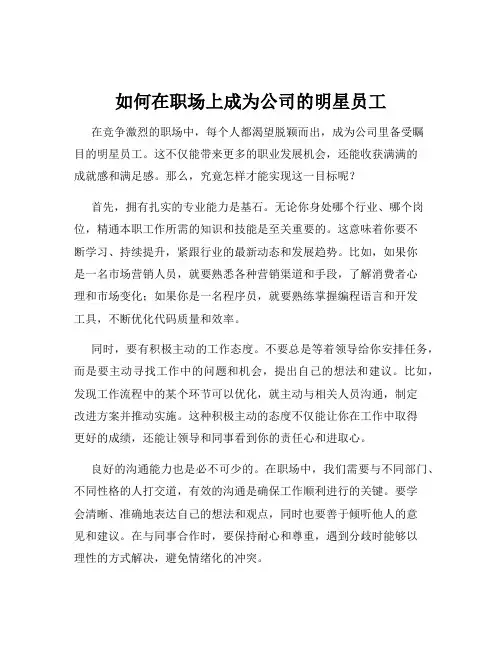 如何在职场上成为公司的明星员工

在竞争激烈的职场中，每个人都渴望脱颖而出，成为公司里备受瞩目的明星员工。这不仅能带来更多的职业发展机会，还能收获满满的成就感和满足感。那么，究竟怎样才能实现这一目标呢？

首先，拥有扎实的专业能力是基石。无论你身处哪个行业、哪个岗位，精通本职工作所需的知识和技能是至关重要的。这意味着你要不断学习、持续提升，紧跟行业的最新动态和发展趋势。比如，如果你是一名市场营销人员，就要熟悉各种营销渠道和手段，了解消费者心理和市场变化；如果你是一名程序员，就要熟练掌握编程语言和开发工具，不断优化代码质量和效率。

同时，要有积极主动的工作态度。不要总是等着领导给你安排任务，而是要主动寻找工作中的问题和机会，提出自己的想法和建议。比如，发现工作流程中的某个环节可以优化，就主动与相关人员沟通，制定改进方案并推动实施。这种积极主动的态度不仅能让你在工作中取得更好的成绩，还能让领导和同事看到你的责任心和进取心。

良好的沟通能力也是必不可少的。在职场中，我们需要与不同部门、不同性格的人打交道，有效的沟通是确保工作顺利进行的关键。要学会清晰、准确地表达自己的想法和观点，同时也要善于倾听他人的意见和建议。在与同事合作时，要保持耐心和尊重，遇到分歧时能够以理性的方式解决，避免情绪化的冲突。